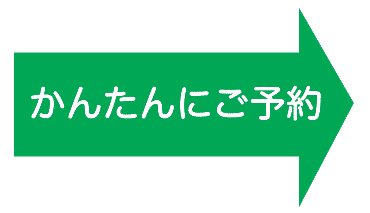 かんたんにご予約